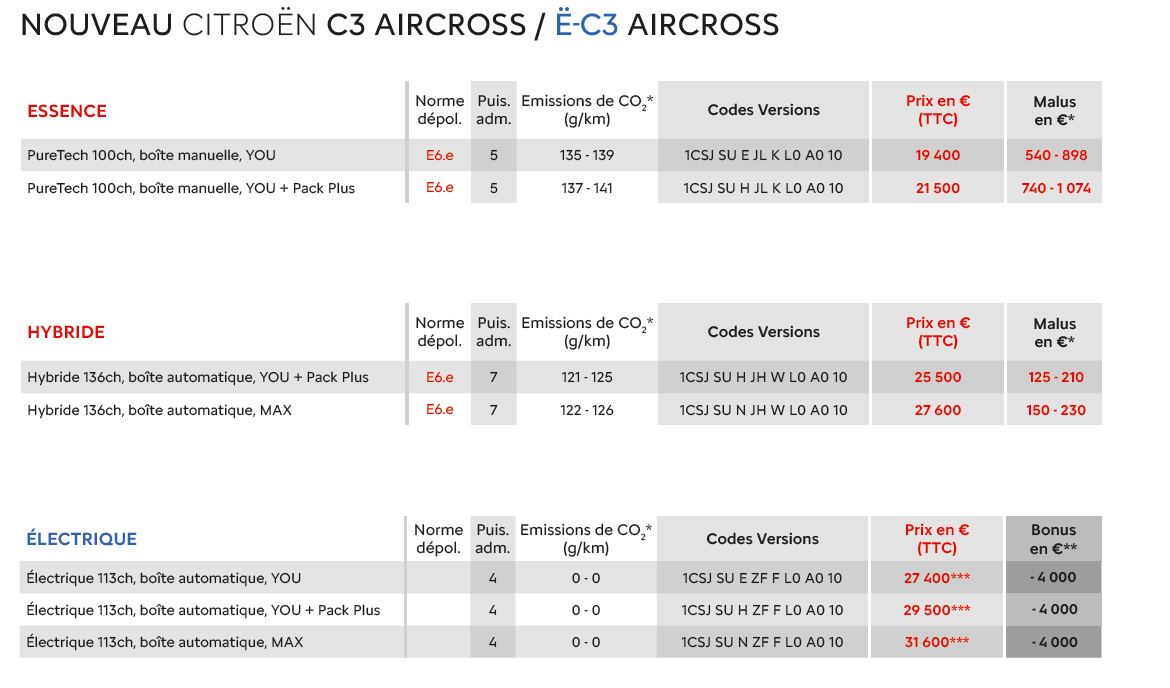 NOUVEAU CITROËN C3 AIRCROSS / Ë-C3 AIRCROSS

| ESSENCE | Norme dépol. | Puis. adm. | Emissions de $CO_2$* (g/km) | Codes Versions | Prix en € (TTC) | Malus en €* |
|---|---|---|---|---|---|---|
| PureTech 100ch, boîte manuelle, YOU | E6.e | 5 | 135 - 139 | 1CSJ SU E JL K L0 A0 10 | 19 400 | 540 - 898 |
| PureTech 100ch, boîte manuelle, YOU + Pack Plus | E6.e | 5 | 137 - 141 | 1CSJ SU H JL K L0 A0 10 | 21 500 | 740 - 1 074 |

| HYBRIDE | Norme dépol. | Puis. adm. | Emissions de $CO_2$* (g/km) | Codes Versions | Prix en € (TTC) | Malus en €* |
|---|---|---|---|---|---|---|
| Hybride 136ch, boîte automatique, YOU + Pack Plus | E6.e | 7 | 121 - 125 | 1CSJ SU H JH W L0 A0 10 | 25 500 | 125 - 210 |
| Hybride 136ch, boîte automatique, MAX | E6.e | 7 | 122 - 126 | 1CSJ SU N JH W L0 A0 10 | 27 600 | 150 - 230 |

| ÉLECTRIQUE | Norme dépol. | Puis. adm. | Emissions de $CO_2$* (g/km) | Codes Versions | Prix en € (TTC) | Bonus en €** |
|---|---|---|---|---|---|---|
| Électrique 113ch, boîte automatique, YOU | | 4 | 0 - 0 | 1CSJ SU E ZF F L0 A0 10 | 27 400*** | - 4 000 |
| Électrique 113ch, boîte automatique, YOU + Pack Plus | | 4 | 0 - 0 | 1CSJ SU H ZF F L0 A0 10 | 29 500*** | - 4 000 |
| Électrique 113ch, boîte automatique, MAX | | 4 | 0 - 0 | 1CSJ SU N ZF F L0 A0 10 | 31 600*** | - 4 000 |